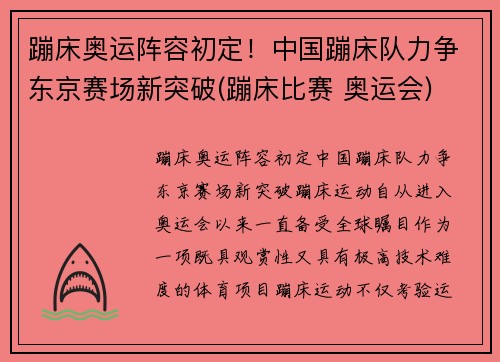 蹦床奥运阵容初定！中国蹦床队力争东京赛场新突破(蹦床比赛 奥运会)

蹦床奥运阵容初定中国蹦床队力争东京赛场新突破蹦床运动自从进入奥运会以来一直备受全球瞩目作为一项既具观赏性又具有极高技术难度的体育项目蹦床运动不仅考验运